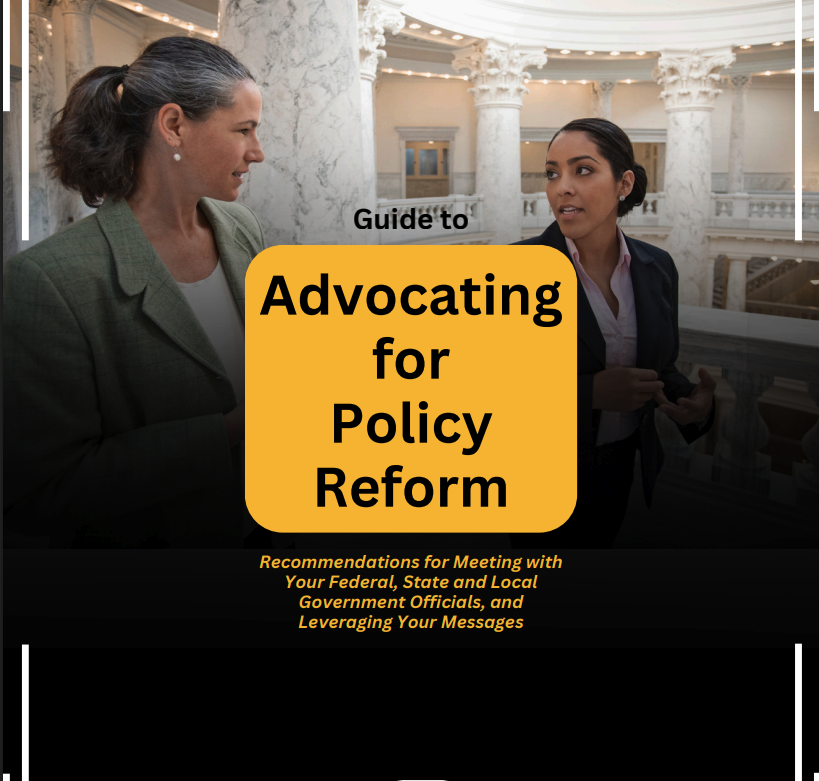 Guide to

Advocating for Policy Reform

Recommendations for Meeting with Your Federal, State and Local Government Officials, and Leveraging Your Messages